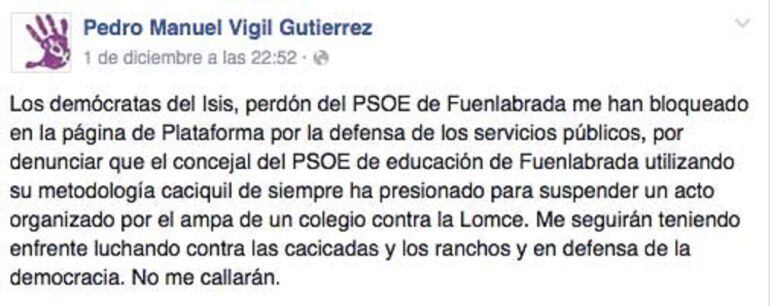 Pedro Manuel Vigil Gutierrez
1 de diciembre a las 22:52 ·

Los demócratas del Isis, perdón del PSOE de Fuenlabrada me han bloqueado en la página de Plataforma por la defensa de los servicios públicos, por denunciar que el concejal del PSOE de educación de Fuenlabrada utilizando su metodología caciquil de siempre ha presionado para suspender un acto organizado por el ampa de un colegio contra la Lomce. Me seguirán teniendo enfrente luchando contra las cacicadas y los ranchos y en defensa de la democracia. No me callarán.